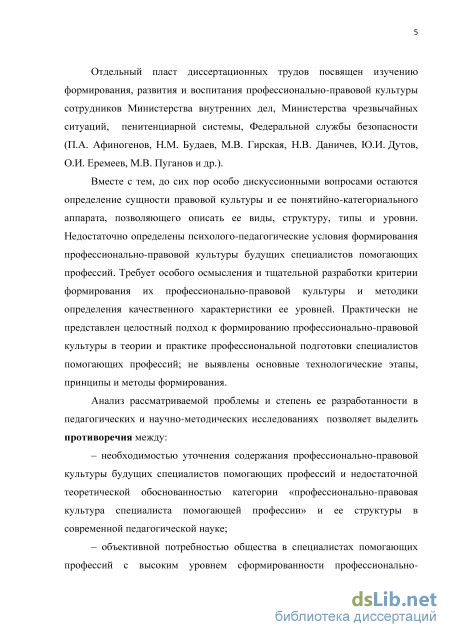 5

Отдельный пласт диссертационных трудов посвящен изучению формирования, развития и воспитания профессионально-правовой культуры сотрудников Министерства внутренних дел, Министерства чрезвычайных ситуаций, пенитенциарной системы, Федеральной службы безопасности (П.А. Афиногенов, Н.М. Будаев, М.В. Гирская, Н.В. Даничев, Ю.И. Дутов, О.И. Еремеев, М.В. Пуганов и др.).

Вместе с тем, до сих пор особо дискуссионными вопросами остаются определение сущности правовой культуры и ее понятийно-категориального аппарата, позволяющего описать ее виды, структуру, типы и уровни. Недостаточно определены психолого-педагогические условия формирования профессионально-правовой культуры будущих специалистов помогающих профессий. Требует особого осмысления и тщательной разработки критерии формирования их профессионально-правовой культуры и методики определения качественного характеристики ее уровней. Практически не представлен целостный подход к формированию профессионально-правовой культуры в теории и практике профессиональной подготовки специалистов помогающих профессий; не выявлены основные технологические этапы, принципы и методы формирования.

Анализ рассматриваемой проблемы и степень ее разработанности в педагогических и научно-методических исследованиях позволяет выделить противоречия между:

– необходимостью уточнения содержания профессионально-правовой культуры будущих специалистов помогающих профессий и недостаточной теоретической обоснованностью категории «профессионально-правовая культура специалиста помогающей профессии» и ее структуры в современной педагогической науке;

– объективной потребностью общества в специалистах помогающих профессий с высоким уровнем сформированности профессионально-

dsLib.net
библиотека диссертаций